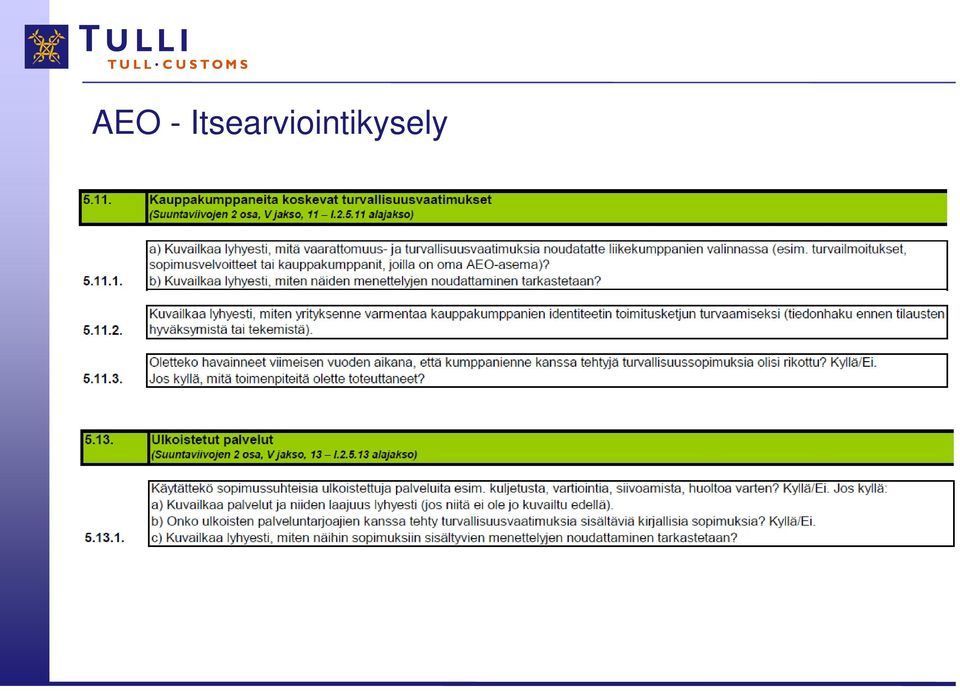 TULLI
TULL·CUSTOMS

AEO - Itsearviointikysely

| 5.11. | Kauppakumppaneita koskevat turvallisuusvaatimukset (Suuntaviivojen 2 osa, V jakso, 11 – I.2.5.11 alajakso) |
|---|---|
| 5.11.1. | a) Kuvailkaa lyhyesti, mitä vaarattomuus- ja turvallisuusvaatimuksia noudatatte liikekumppanien valinnassa (esim. turvailmoitukset, sopimusvelvoitteet tai kauppakumppanit, joilla on oma AEO-asema)? b) Kuvailkaa lyhyesti, miten näiden menettelyjen noudattaminen tarkastetaan? |
| 5.11.2. | Kuvailkaa lyhyesti, miten yrityksenne varmentaa kauppakumppanien identiteetin toimitusketjun turvaamiseksi (tiedonhaku ennen tilausten hyväksymistä tai tekemistä). |
| 5.11.3. | Oletteko havainneet viimeisen vuoden aikana, että kumppanienne kanssa tehtyjä turvallisuussopimuksia olisi rikottu? Kyllä/Ei. Jos kyllä, mitä toimenpiteitä olette toteuttaneet? |

| 5.13. | Ulkoistetut palvelut (Suuntaviivojen 2 osa, V jakso, 13 – I.2.5.13 alajakso) |
|---|---|
| 5.13.1. | Käytättekö sopimussuhteisia ulkoistettuja palveluita esim. kuljetusta, vartiointia, siivoamista, huoltoa varten? Kyllä/Ei. Jos kyllä: a) Kuvailkaa palvelut ja niiden laajuus lyhyesti (jos niitä ei ole jo kuvailtu edellä). b) Onko ulkoisten palveluntarjoajien kanssa tehty turvallisuusvaatimuksia sisältäviä kirjallisia sopimuksia? Kyllä/Ei. c) Kuvailkaa lyhyesti, miten näihin sopimuksiin sisältyvien menettelyjen noudattaminen tarkastetaan? |